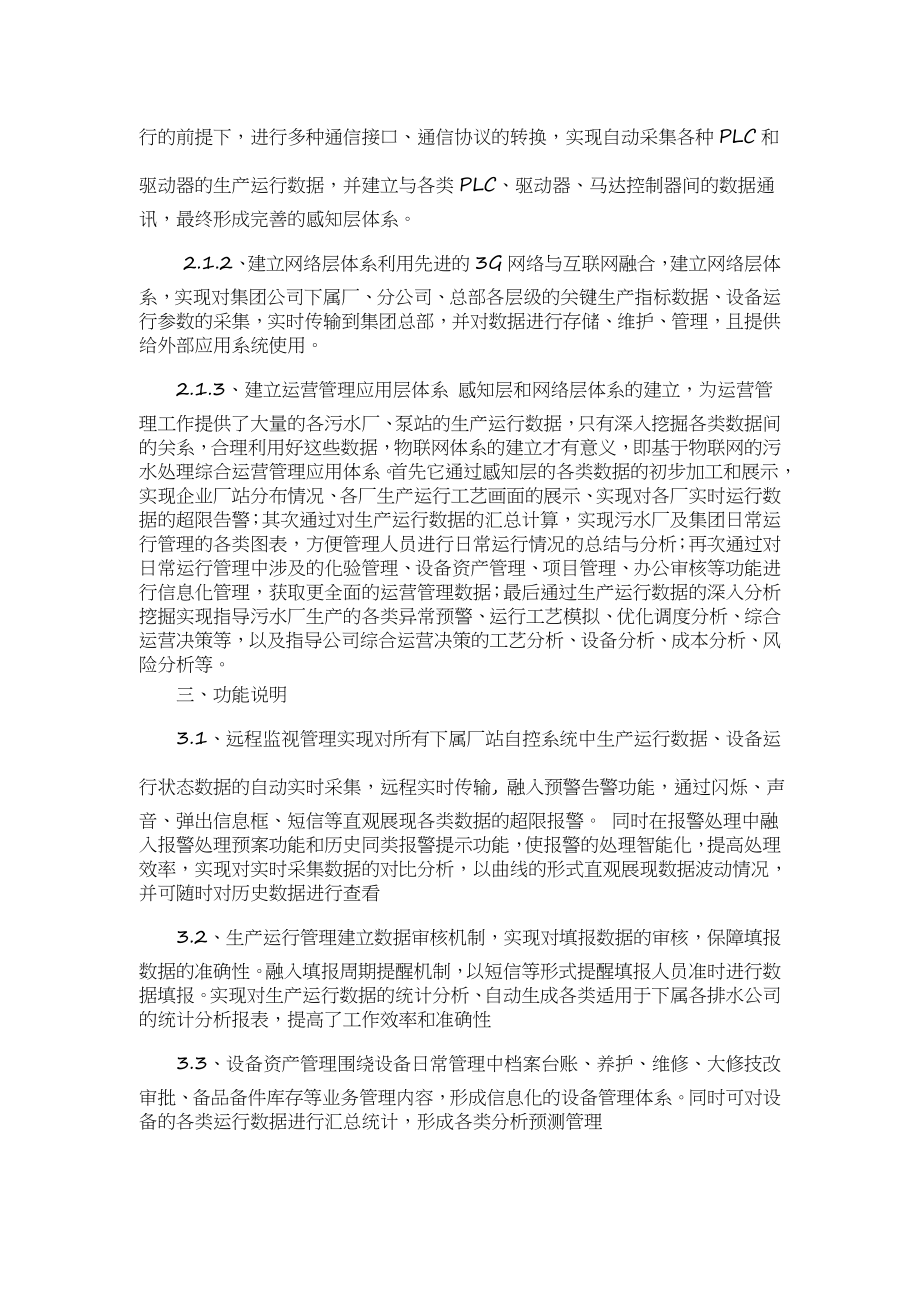 行的前提下，进行多种通信接口、通信协议的转换，实现自动采集各种 PLC 和驱动器的生产运行数据，并建立与各类 PLC、驱动器、马达控制器间的数据通讯，最终形成完善的感知层体系。

2.1.2、建立网络层体系利用先进的 3G 网络与互联网融合，建立网络层体系，实现对集团公司下属厂、分公司、总部各层级的关键生产指标数据、设备运行参数的采集，实时传输到集团总部，并对数据进行存储、维护、管理，且提供给外部应用系统使用。

2.1.3、建立运营管理应用层体系 感知层和网络层体系的建立，为运营管理工作提供了大量的各污水厂、泵站的生产运行数据，只有深入挖掘各类数据间的关系，合理利用好这些数据，物联网体系的建立才有意义，即基于物联网的污水处理综合运营管理应用体系.首先它通过感知层的各类数据的初步加工和展示，实现企业厂站分布情况、各厂生产运行工艺画面的展示、实现对各厂实时运行数据的超限告警;其次通过对生产运行数据的汇总计算，实现污水厂及集团日常运行管理的各类图表，方便管理人员进行日常运行情况的总结与分析;再次通过对日常运行管理中涉及的化验管理、设备资产管理、项目管理、办公审核等功能进行信息化管理，获取更全面的运营管理数据;最后通过生产运行数据的深入分析挖掘实现指导污水厂生产的各类异常预警、运行工艺模拟、优化调度分析、综合运营决策等，以及指导公司综合运营决策的工艺分析、设备分析、成本分析、风险分析等。

三、功能说明

3.1、远程监视管理实现对所有下属厂站自控系统中生产运行数据、设备运行状态数据的自动实时采集，远程实时传输，融入预警告警功能，通过闪烁、声音、弹出信息框、短信等直观展现各类数据的超限报警。 同时在报警处理中融入报警处理预案功能和历史同类报警提示功能，使报警的处理智能化，提高处理效率，实现对实时采集数据的对比分析，以曲线的形式直观展现数据波动情况，并可随时对历史数据进行查看

3.2、生产运行管理建立数据审核机制，实现对填报数据的审核，保障填报数据的准确性。融入填报周期提醒机制，以短信等形式提醒填报人员准时进行数据填报。实现对生产运行数据的统计分析、自动生成各类适用于下属各排水公司的统计分析报表，提高了工作效率和准确性

3.3、设备资产管理围绕设备日常管理中档案台账、养护、维修、大修技改审批、备品备件库存等业务管理内容，形成信息化的设备管理体系。同时可对设备的各类运行数据进行汇总统计，形成各类分析预测管理